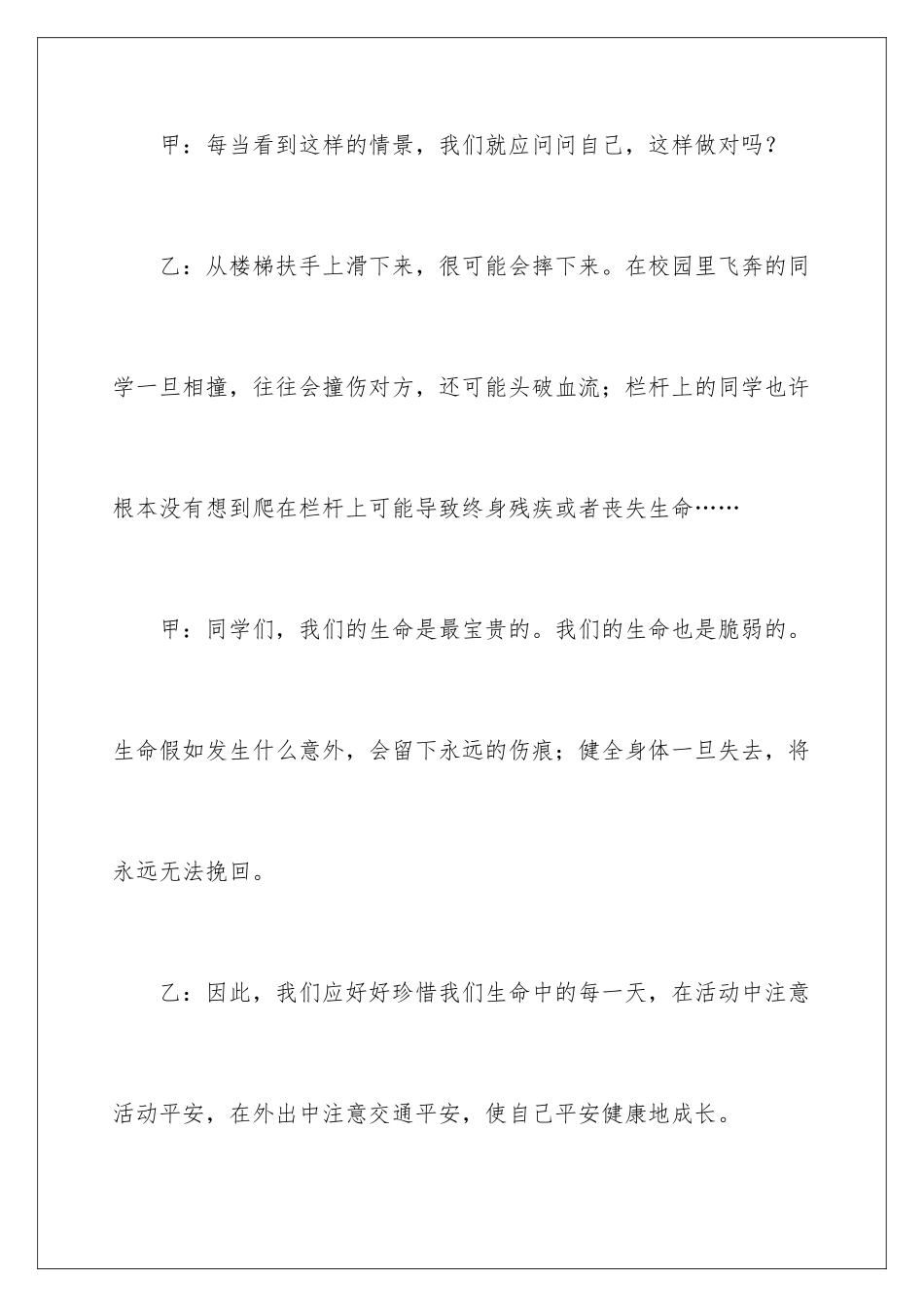 甲：每当看到这样的情景，我们就应问问自己，这样做对吗？

乙：从楼梯扶手上滑下来，很可能会摔下来。在校园里飞奔的同学一旦相撞，往往会撞伤对方，还可能头破血流；栏杆上的同学也许根本没有想到爬在栏杆上可能导致终身残疾或者丧失生命……

甲：同学们，我们的生命是最宝贵的。我们的生命也是脆弱的。生命假如发生什么意外，会留下永远的伤痕；健全身体一旦失去，将永远无法挽回。

乙：因此，我们应好好珍惜我们生命中的每一天，在活动中注意活动平安，在外出中注意交通平安，使自己平安健康地成长。